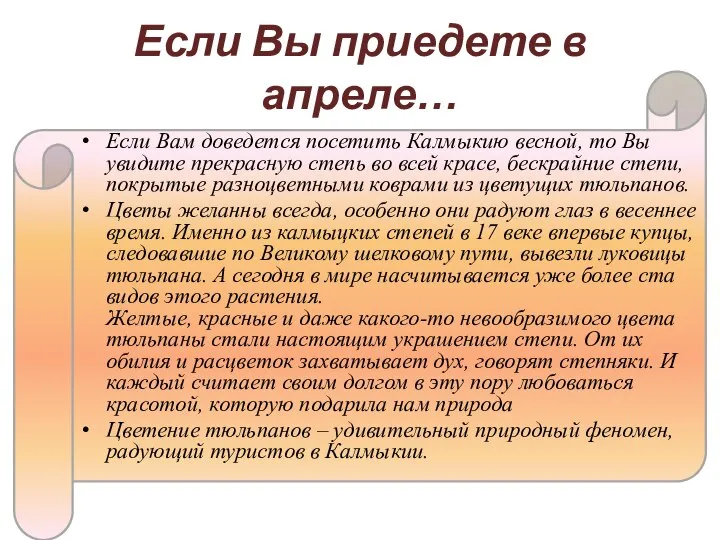 Если Вы приедете в апреле…

• Если Вам доведется посетить Калмыкию весной, то Вы увидите прекрасную степь во всей красе, бескрайние степи, покрытые разноцветными коврами из цветущих тюльпанов.
• Цветы желанны всегда, особенно они радуют глаз в весеннее время. Именно из калмыцких степей в 17 веке впервые купцы, следовавшие по Великому шелковому пути, вывезли луковицы тюльпана. А сегодня в мире насчитывается уже более ста видов этого растения.
Желтые, красные и даже какого-то невообразимого цвета тюльпаны стали настоящим украшением степи. От их обилия и расцветок захватывает дух, говорят степняки. И каждый считает своим долгом в эту пору любоваться красотой, которую подарила нам природа
• Цветение тюльпанов – удивительный природный феномен, радующий туристов в Калмыкии.